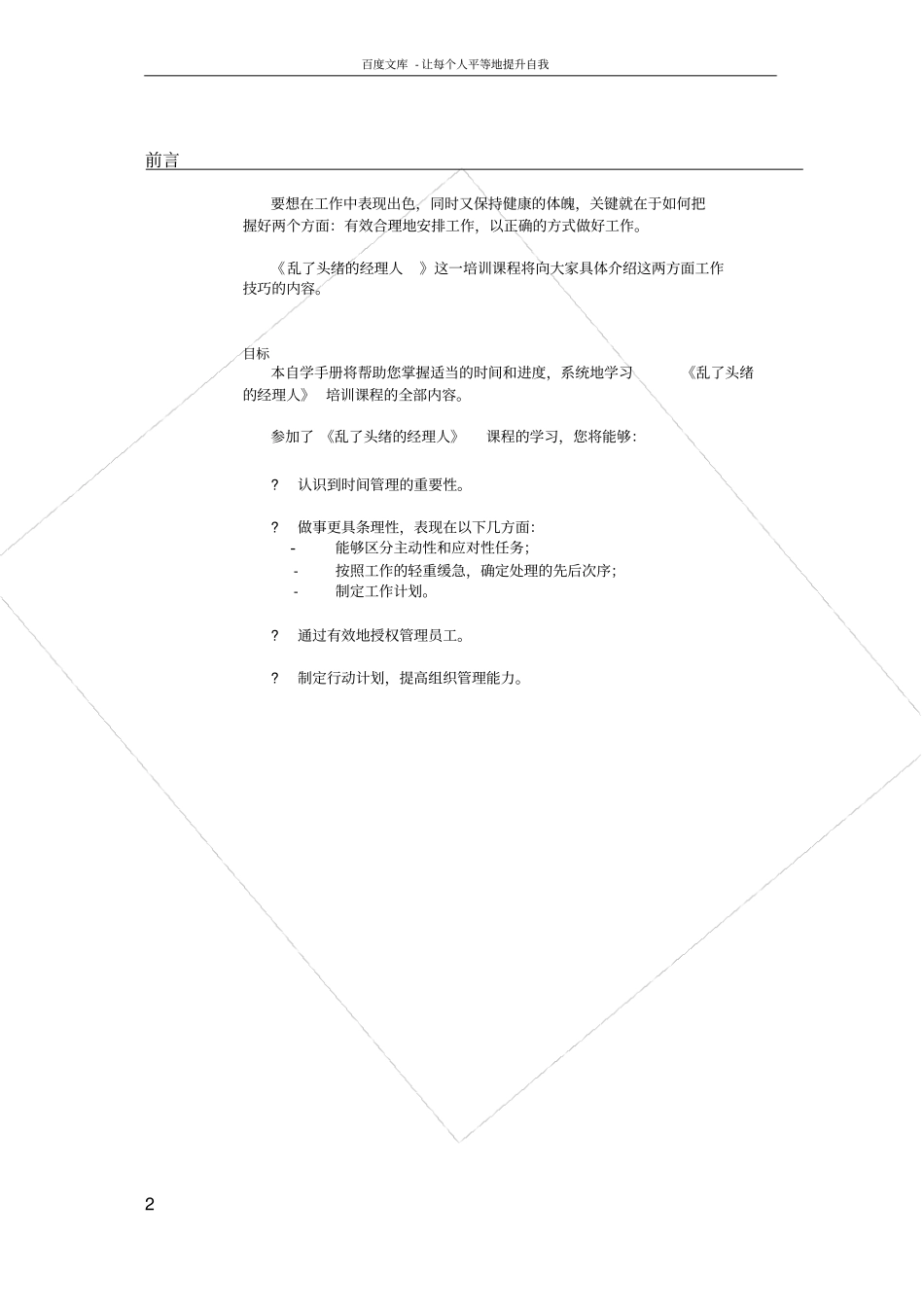 百度文库 - 让每个人平等地提升自我

前言

要想在工作中表现出色，同时又保持健康的体魄，关键就在于如何把握好两个方面：有效合理地安排工作，以正确的方式做好工作。

《乱了头绪的经理人 》这一培训课程将向大家具体介绍这两方面工作技巧的内容。

目标

本自学手册将帮助您掌握适当的时间和进度，系统地学习 《乱了头绪的经理人》 培训课程的全部内容。

参加了 《乱了头绪的经理人》 课程的学习，您将能够：

? 认识到时间管理的重要性。

? 做事更具条理性，表现在以下几方面：

- 能够区分主动性和应对性任务；
- 按照工作的轻重缓急，确定处理的先后次序；
- 制定工作计划。

? 通过有效地授权管理员工。

? 制定行动计划，提高组织管理能力。

2